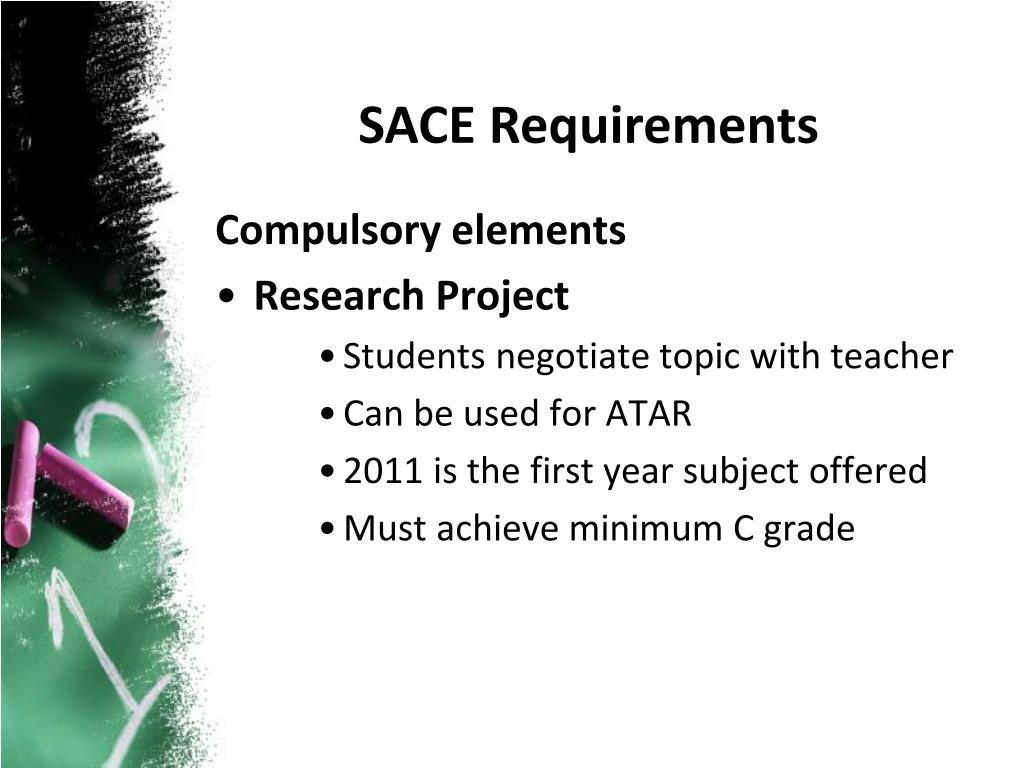 SACE Requirements

Compulsory elements

• Research Project

• Students negotiate topic with teacher

• Can be used for ATAR

• 2011 is the first year subject offered

• Must achieve minimum C grade